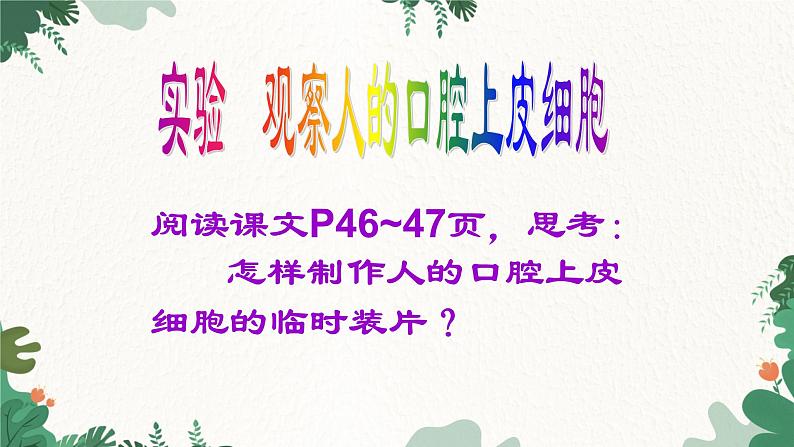 实验　观察人的口腔上皮细胞

阅读课文P46~47页，思考：
　　怎样制作人的口腔上皮细胞的临时装片？